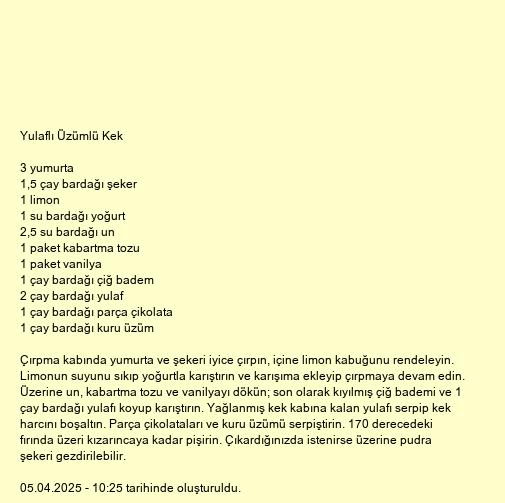 Yulaflı Üzümlü Kek

3 yumurta
1,5 çay bardağı şeker
1 limon
1 su bardağı yoğurt
2,5 su bardağı un
1 paket kabartma tozu
1 paket vanilya
1 çay bardağı çiğ badem
2 çay bardağı yulaf
1 çay bardağı parça çikolata
1 çay bardağı kuru üzüm

Çırpma kabında yumurta ve şekeri iyice çırpın, içine limon kabuğunu rendeleyin. Limonun suyunu sıkıp yoğurtla karıştırın ve karışıma ekleyip çırpmaya devam edin. Üzerine un, kabartma tozu ve vanilyayı dökün; son olarak kıyılmış çiğ bademi ve 1 çay bardağı yulafı koyup karıştırın. Yağlanmış kek kabına kalan yulafı serpip kek harcını boşaltın. Parça çikolataları ve kuru üzümü serpiştirin. 170 derecedeki fırında üzeri kızarıncaya kadar pişirin. Çıkardığınızda istenirse üzerine pudra şekeri gezdirilebilir.

05.04.2025 - 10:25 tarihinde oluşturuldu.